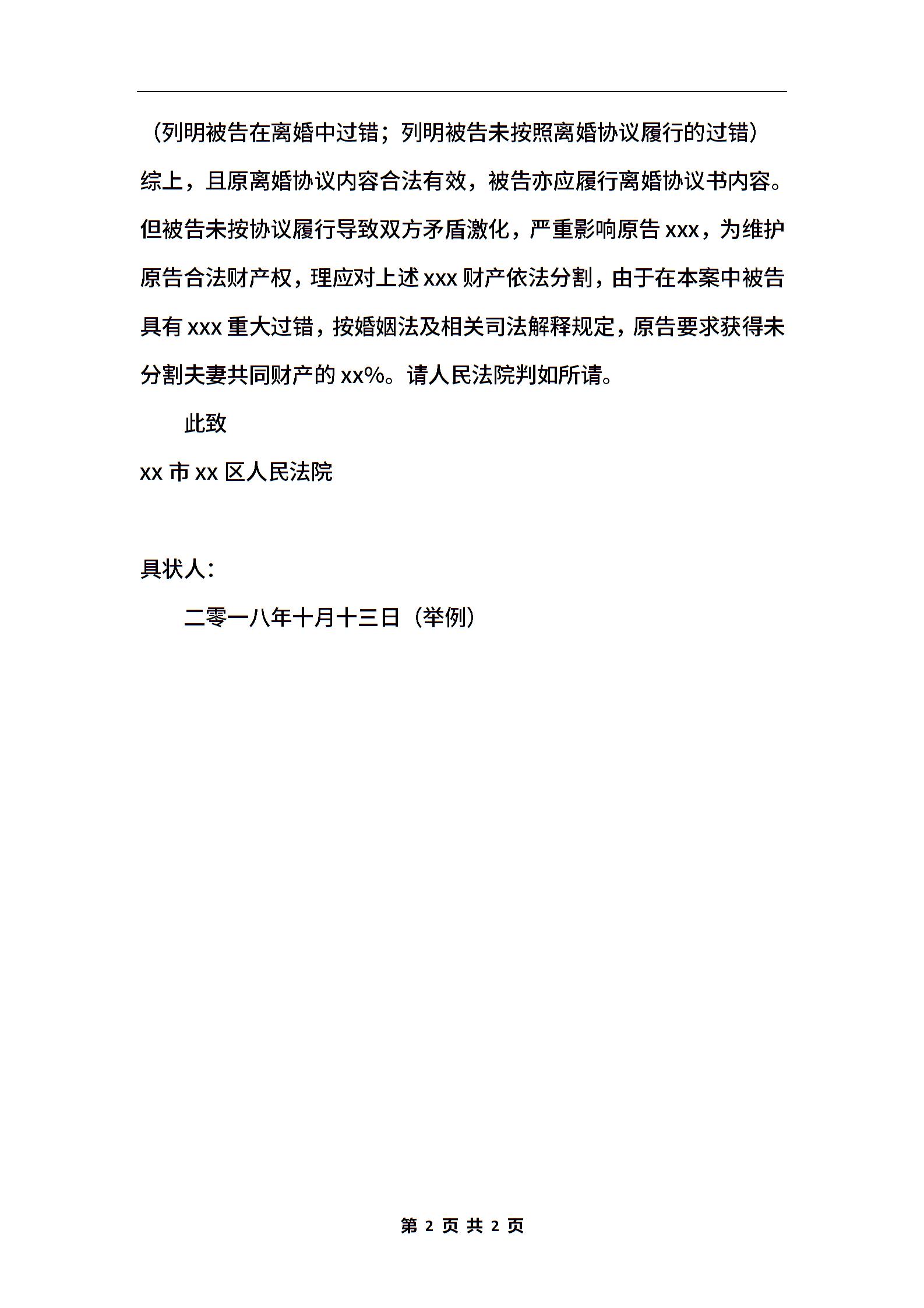 （列明被告在离婚中过错；列明被告未按照离婚协议履行的过错）

综上，且原离婚协议内容合法有效，被告亦应履行离婚协议书内容。但被告未按协议履行导致双方矛盾激化，严重影响原告 xxx，为维护原告合法财产权，理应对上述 xxx 财产依法分割，由于在本案中被告具有 xxx 重大过错，按婚姻法及相关司法解释规定，原告要求获得未分割夫妻共同财产的 xx%。请人民法院判如所请。

此致

xx 市 xx 区人民法院

具状人：

二零一八年十月十三日（举例）

第 2 页 共 2 页